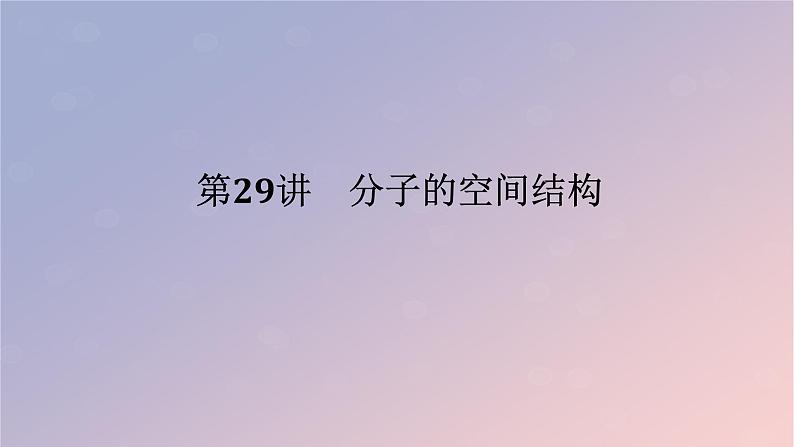 第29讲　分子的空间结构